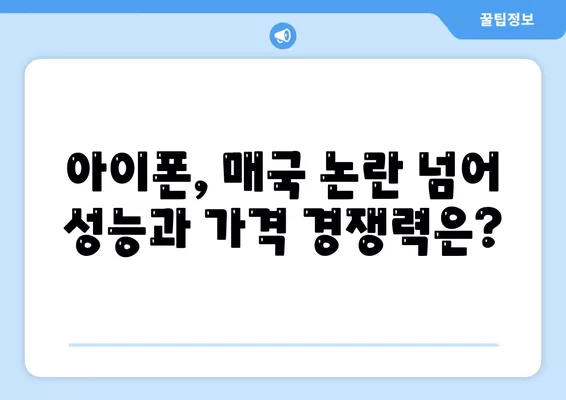 꿀팁정보

아이폰, 매국 논란 넘어 성능과 가격 경쟁력은?